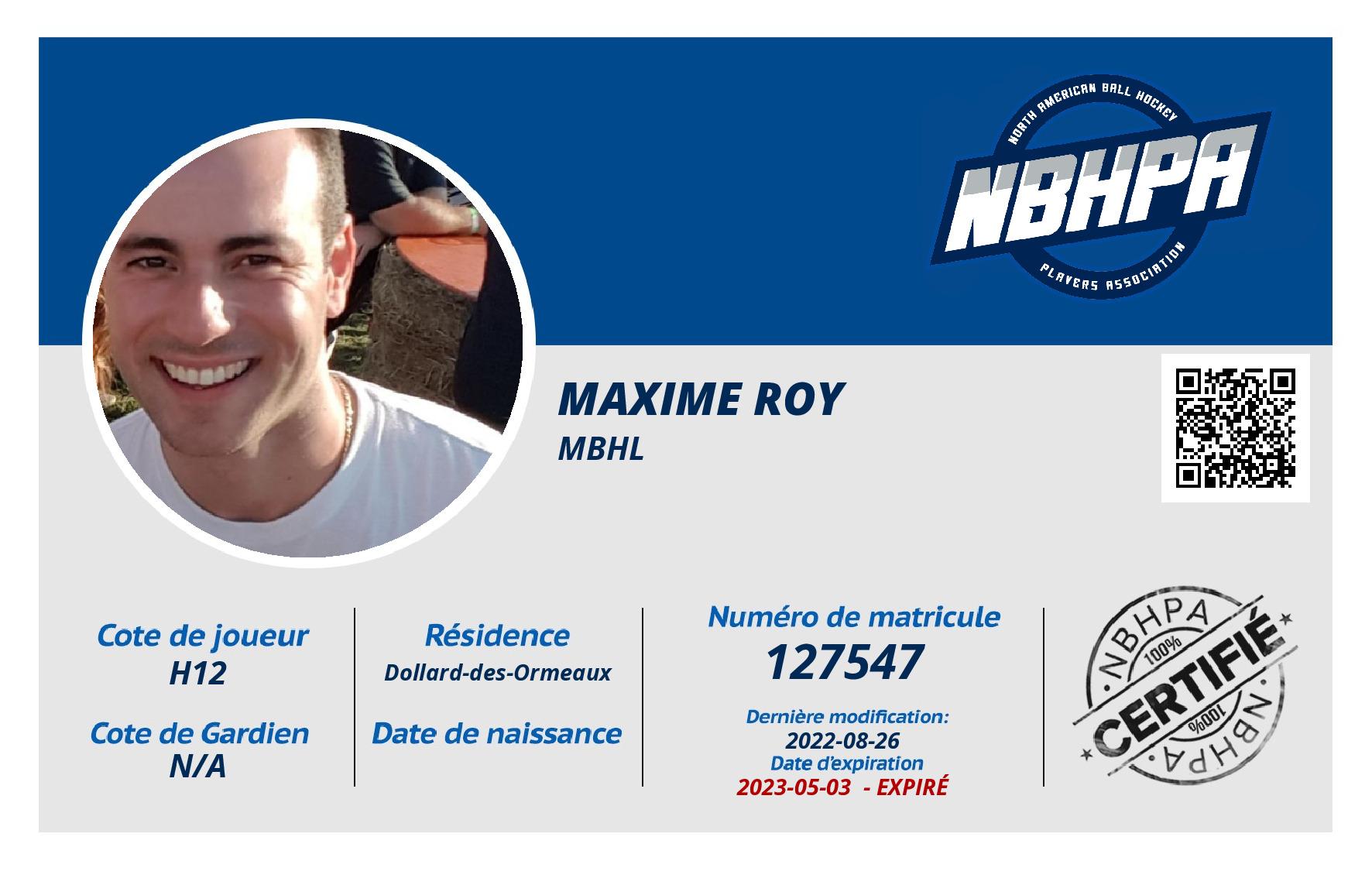 NORTH AMERICAN BALL HOCKEY
NBHPA
PLAYERS ASSOCIATION

MAXIME ROY
MBHL

Cote de joueur
H12

Cote de Gardien
N/A

Résidence
Dollard-des-Ormeaux

Date de naissance

Numéro de matricule
127547

Dernière modification:
2022-08-26
Date d'expiration
2023-05-03 - EXPIRÉ

NBHPA
100%
CERTIFIÉ
100%
NBHPA